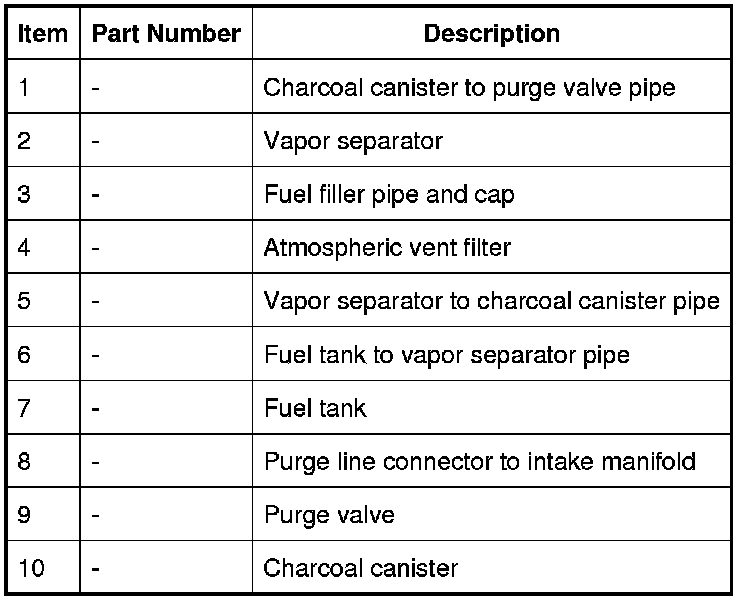 | Item | Part Number | Description |
|---|---|---|
| 1 | - | Charcoal canister to purge valve pipe |
| 2 | - | Vapor separator |
| 3 | - | Fuel filler pipe and cap |
| 4 | - | Atmospheric vent filter |
| 5 | - | Vapor separator to charcoal canister pipe |
| 6 | - | Fuel tank to vapor separator pipe |
| 7 | - | Fuel tank |
| 8 | - | Purge line connector to intake manifold |
| 9 | - | Purge valve |
| 10 | - | Charcoal canister |